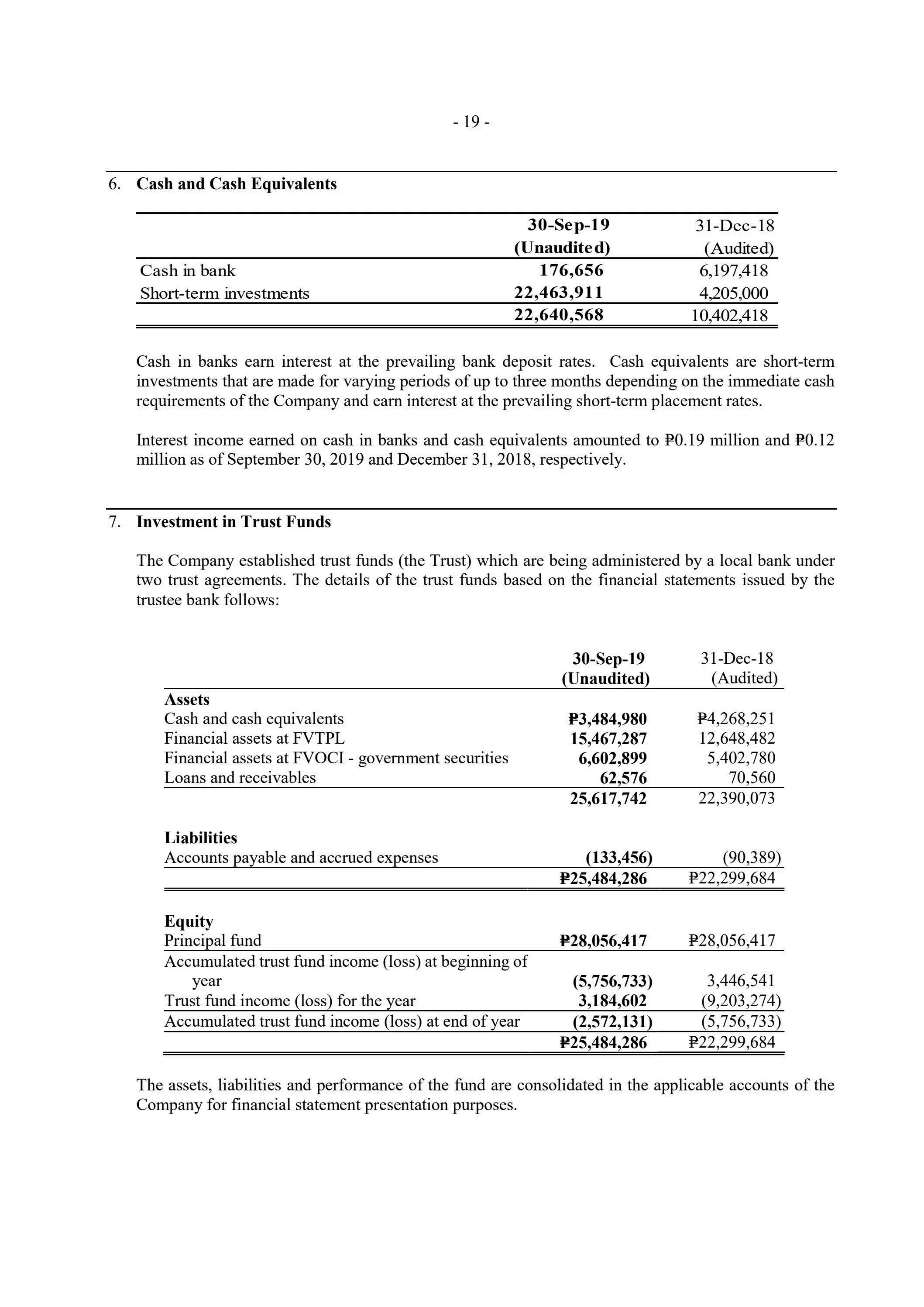 - 19 -

6. Cash and Cash Equivalents

| | 30-Sep-19 (Unaudited) | 31-Dec-18 (Audited) |
|---|---|---|
| Cash in bank | 176,656 | 6,197,418 |
| Short-term investments | 22,463,911 | 4,205,000 |
| | 22,640,568 | 10,402,418 |

Cash in banks earn interest at the prevailing bank deposit rates. Cash equivalents are short-term investments that are made for varying periods of up to three months depending on the immediate cash requirements of the Company and earn interest at the prevailing short-term placement rates.

Interest income earned on cash in banks and cash equivalents amounted to ₱0.19 million and ₱0.12 million as of September 30, 2019 and December 31, 2018, respectively.

7. Investment in Trust Funds

The Company established trust funds (the Trust) which are being administered by a local bank under two trust agreements. The details of the trust funds based on the financial statements issued by the trustee bank follows:

| | 30-Sep-19 (Unaudited) | 31-Dec-18 (Audited) |
|---|---|---|
| Assets | | |
| Cash and cash equivalents | ₱3,484,980 | ₱4,268,251 |
| Financial assets at FVTPL | 15,467,287 | 12,648,482 |
| Financial assets at FVOCI - government securities | 6,602,899 | 5,402,780 |
| Loans and receivables | 62,576 | 70,560 |
| | 25,617,742 | 22,390,073 |
| Liabilities | | |
| Accounts payable and accrued expenses | (133,456) | (90,389) |
| | ₱25,484,286 | ₱22,299,684 |
| Equity | | |
| Principal fund | ₱28,056,417 | ₱28,056,417 |
| Accumulated trust fund income (loss) at beginning of year | (5,756,733) | 3,446,541 |
| Trust fund income (loss) for the year | 3,184,602 | (9,203,274) |
| Accumulated trust fund income (loss) at end of year | (2,572,131) | (5,756,733) |
| | ₱25,484,286 | ₱22,299,684 |

The assets, liabilities and performance of the fund are consolidated in the applicable accounts of the Company for financial statement presentation purposes.